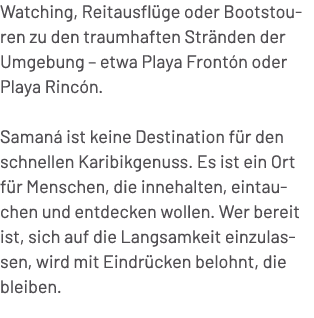 Watching, Reitausflüge oder Bootstouren zu den traumhaften Stränden der Umgebung – etwa Playa Frontón oder Playa Rincón.

Samaná ist keine Destination für den schnellen Karibikgenuss. Es ist ein Ort für Menschen, die innehalten, eintauchen und entdecken wollen. Wer bereit ist, sich auf die Langsamkeit einzulassen, wird mit Eindrücken belohnt, die bleiben.